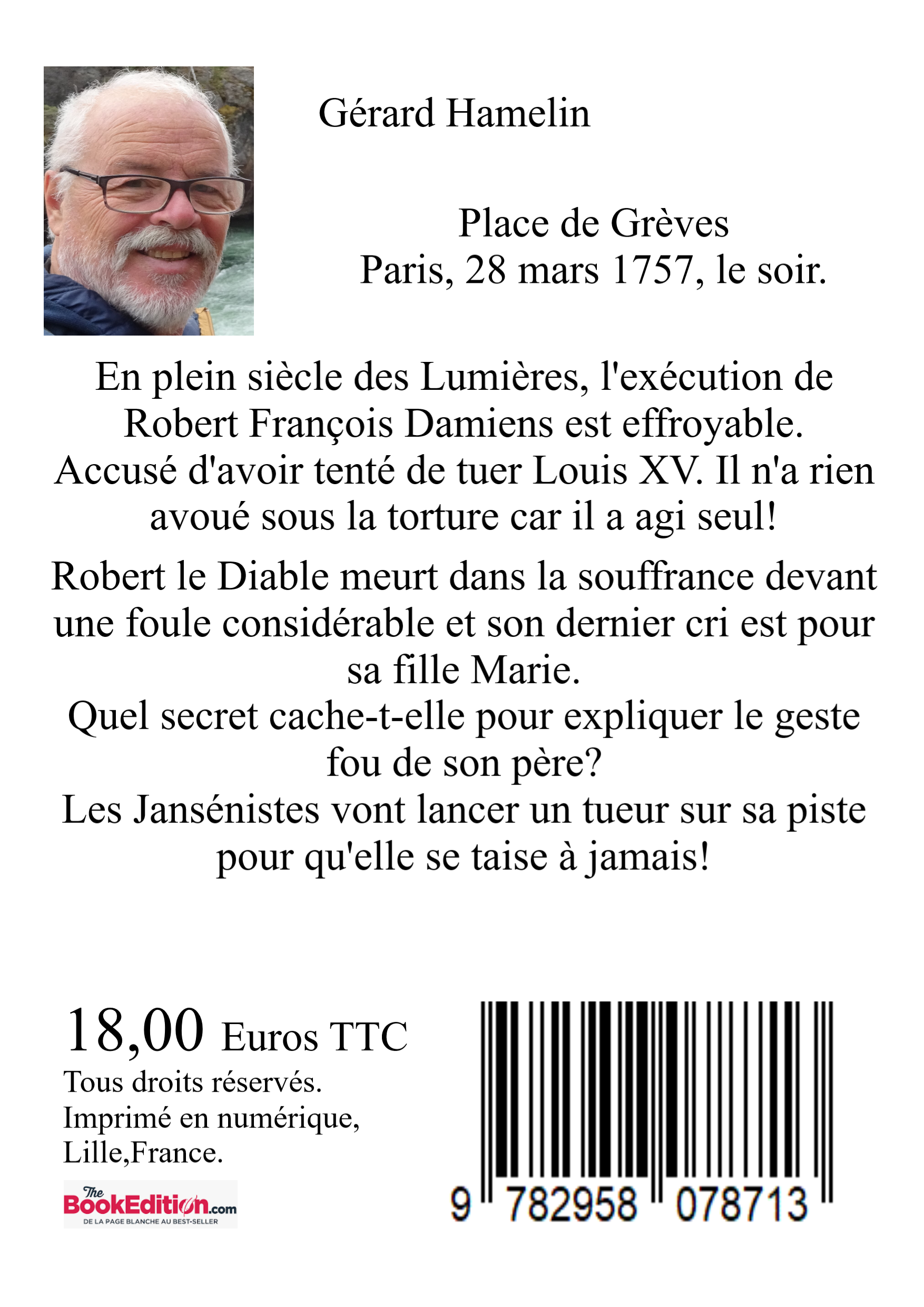 Gérard Hamelin

Place de Grèves
Paris, 28 mars 1757, le soir.

En plein siècle des Lumières, l'exécution de Robert François Damiens est effroyable.
Accusé d'avoir tenté de tuer Louis XV. Il n'a rien avoué sous la torture car il a agi seul!

Robert le Diable meurt dans la souffrance devant une foule considérable et son dernier cri est pour sa fille Marie.
Quel secret cache-t-elle pour expliquer le geste fou de son père?
Les Jansénistes vont lancer un tueur sur sa piste pour qu'elle se taise à jamais!

18,00 Euros TTC
Tous droits réservés.
Imprimé en numérique,
Lille,France.

The BookEdition.com
DE LA PAGE BLANCHE AU BEST-SELLER

9 782958 078713